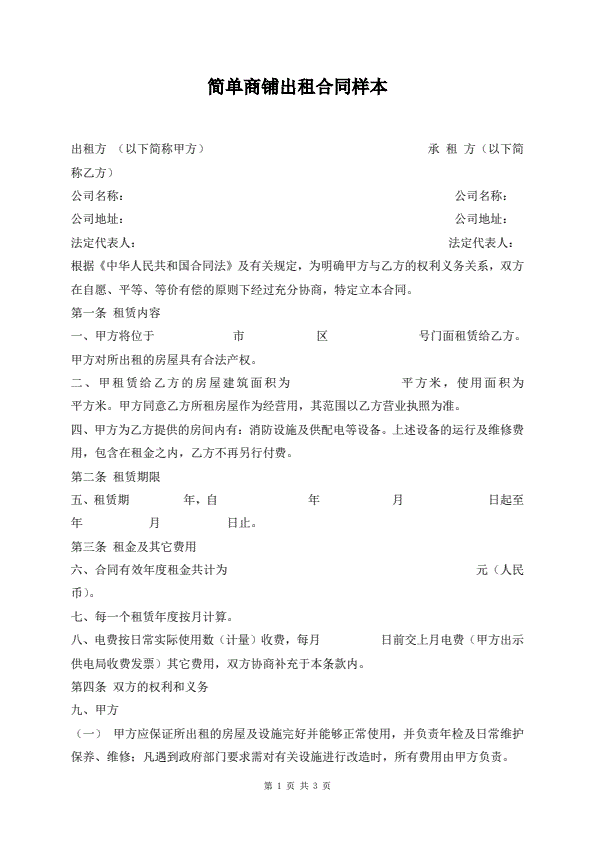 简单商铺出租合同样本

出租方 （以下简称甲方） 承 租 方（以下简称乙方）

公司名称： 公司名称：

公司地址： 公司地址：

法定代表人： 法定代表人：

根据《中华人民共和国合同法》及有关规定，为明确甲方与乙方的权利义务关系，双方在自愿、平等、等价有偿的原则下经过充分协商，特定立本合同。

第一条 租赁内容

一、甲方将位于 市 区 号门面租赁给乙方。甲方对所出租的房屋具有合法产权。

二、甲租赁给乙方的房屋建筑面积为 平方米，使用面积为 平方米。甲方同意乙方所租房屋作为经营用，其范围以乙方营业执照为准。

四、甲方为乙方提供的房间内有：消防设施及供配电等设备。上述设备的运行及维修费用，包含在租金之内，乙方不再另行付费。

第二条 租赁期限

五、租赁期 年，自 年 月 日起至 年 月 日止。

第三条 租金及其它费用

六、合同有效年度租金共计为 元（人民币）。

七、每一个租赁年度按月计算。

八、电费按日常实际使用数（计量）收费，每月 日前交上月电费（甲方出示供电局收费发票）其它费用，双方协商补充于本条款内。

第四条 双方的权利和义务

九、甲方

（一） 甲方应保证所出租的房屋及设施完好并能够正常使用，并负责年检及日常维护保养、维修；凡遇到政府部门要求需对有关设施进行改造时，所有费用由甲方负责。

第 1 页 共 3 页